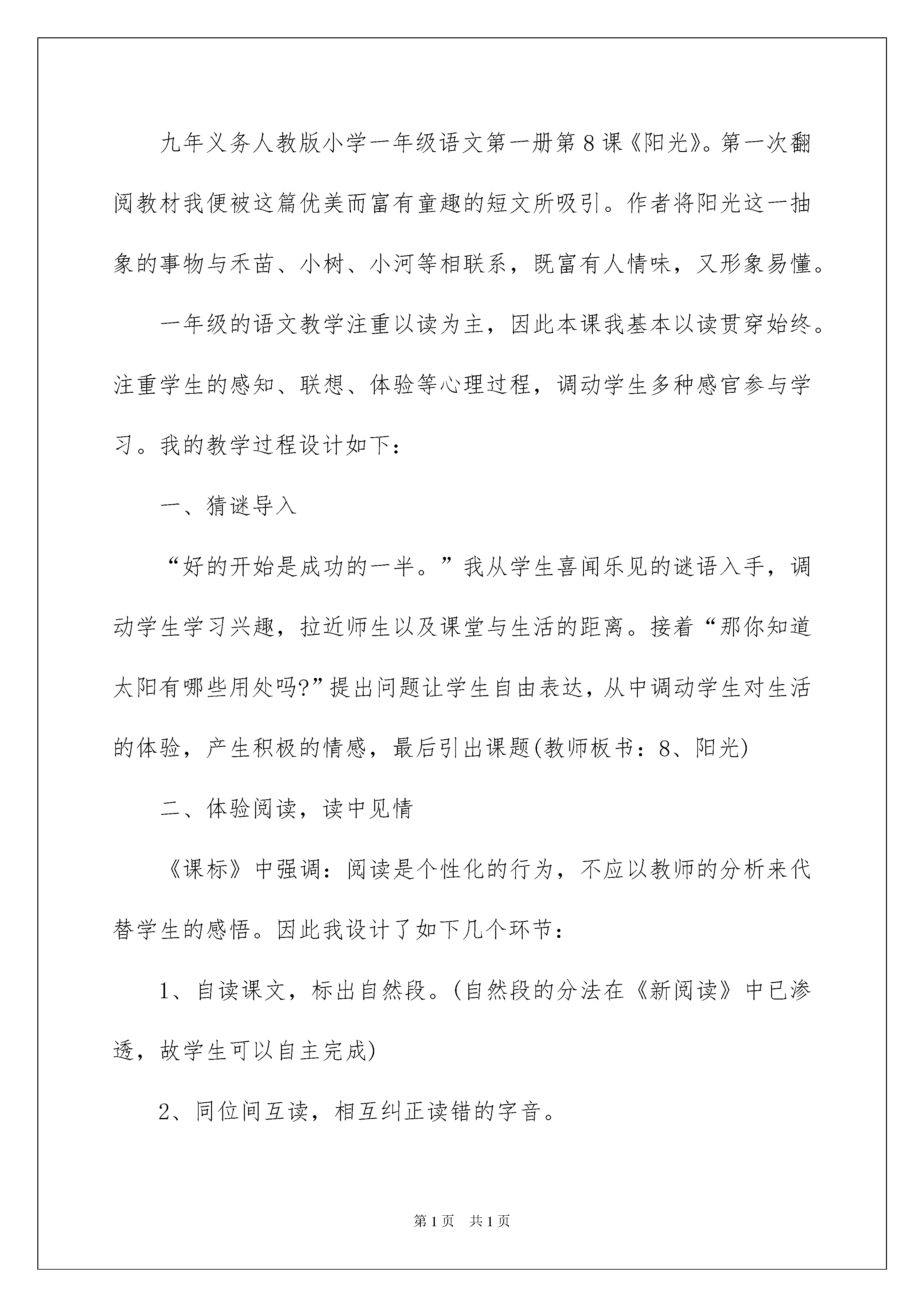 九年义务人教版小学一年级语文第一册第8课《阳光》。第一次翻阅教材我便被这篇优美而富有童趣的短文所吸引。作者将阳光这一抽象的事物与禾苗、小树、小河等相联系，既富有人情味，又形象易懂。

一年级的语文教学注重以读为主，因此本课我基本以读贯穿始终。注重学生的感知、联想、体验等心理过程，调动学生多种感官参与学习。我的教学过程设计如下：

一、猜谜导入

“好的开始是成功的一半。”我从学生喜闻乐见的谜语入手，调动学生学习兴趣，拉近师生以及课堂与生活的距离。接着“那你知道太阳有哪些用处吗?”提出问题让学生自由表达，从中调动学生对生活的体验，产生积极的情感，最后引出课题(教师板书：8、阳光)

二、体验阅读，读中见情

《课标》中强调：阅读是个性化的行为，不应以教师的分析来代替学生的感悟。因此我设计了如下几个环节：

1、自读课文，标出自然段。(自然段的分法在《新阅读》中已渗透，故学生可以自主完成)

2、同位间互读，相互纠正读错的字音。

第1页 共1页